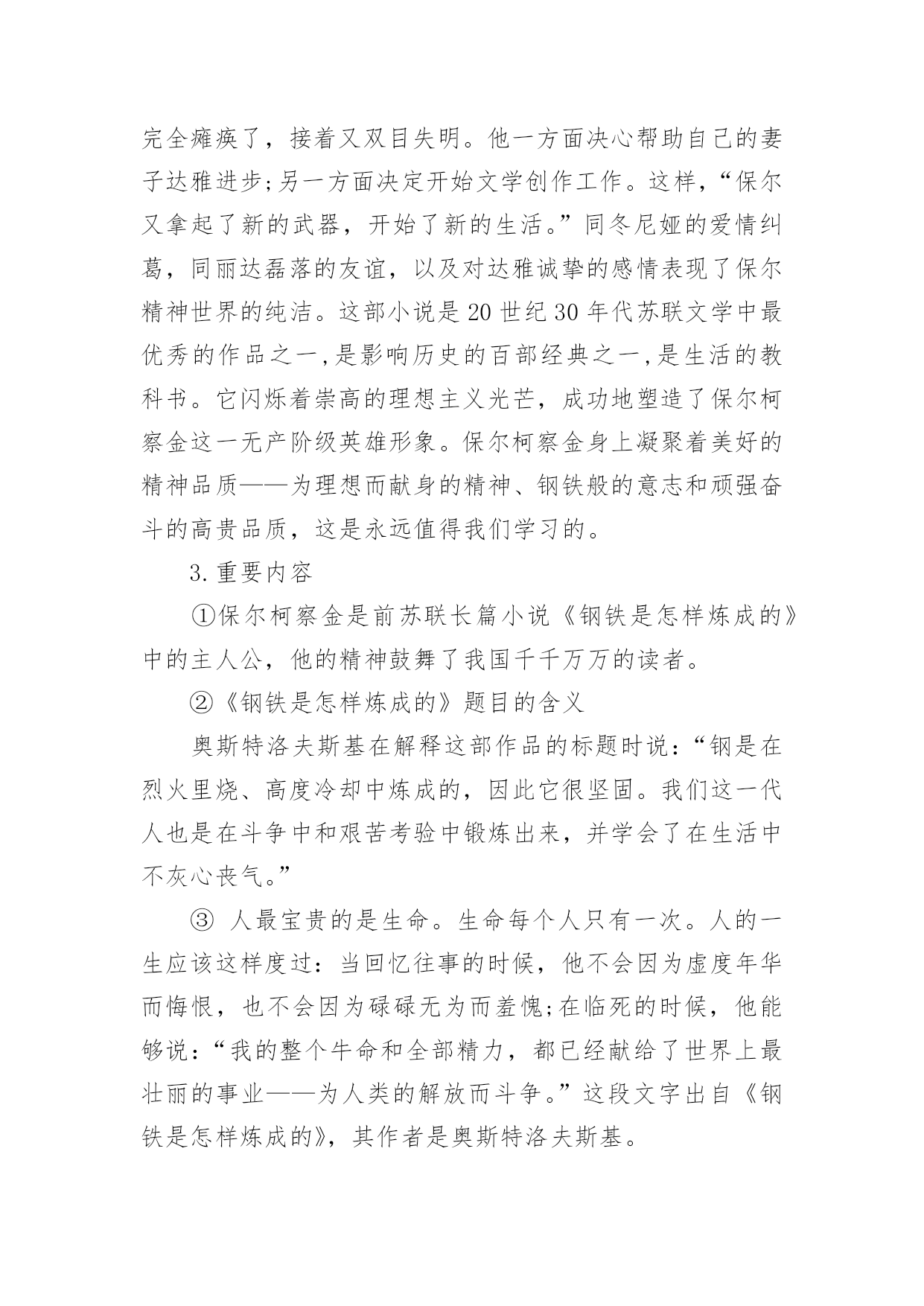 完全瘫痪了，接着又双目失明。他一方面决心帮助自己的妻子达雅进步;另一方面决定开始文学创作工作。这样，“保尔又拿起了新的武器，开始了新的生活。”同冬尼娅的爱情纠葛，同丽达磊落的友谊，以及对达雅诚挚的感情表现了保尔精神世界的纯洁。这部小说是20世纪30年代苏联文学中最优秀的作品之一,是影响历史的百部经典之一,是生活的教科书。它闪烁着崇高的理想主义光芒，成功地塑造了保尔柯察金这一无产阶级英雄形象。保尔柯察金身上凝聚着美好的精神品质——为理想而献身的精神、钢铁般的意志和顽强奋斗的高贵品质，这是永远值得我们学习的。

3.重要内容

①保尔柯察金是前苏联长篇小说《钢铁是怎样炼成的》中的主人公，他的精神鼓舞了我国千千万万的读者。

②《钢铁是怎样炼成的》题目的含义

奥斯特洛夫斯基在解释这部作品的标题时说:“钢是在烈火里烧、高度冷却中炼成的，因此它很坚固。我们这一代人也是在斗争中和艰苦考验中锻炼出来，并学会了在生活中不灰心丧气。”

③ 人最宝贵的是生命。生命每个人只有一次。人的一生应该这样度过：当回忆往事的时候，他不会因为虚度年华而悔恨，也不会因为碌碌无为而羞愧;在临死的时候，他能够说:“我的整个牛命和全部精力，都已经献给了世界上最壮丽的事业——为人类的解放而斗争。”这段文字出自《钢铁是怎样炼成的》，其作者是奥斯特洛夫斯基。